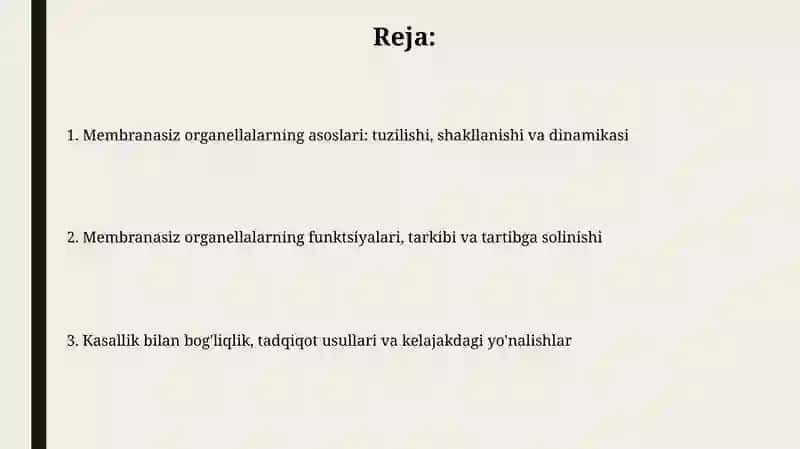 Reja:

1. Membranasiz organellalarning asoslari: tuzilishi, shakllanishi va dinamikasi

2. Membranasiz organellalarning funktsiyalari, tarkibi va tartibga solinishi

3. Kasallik bilan bog'liqlik, tadqiqot usullari va kelajakdagi yo'nalishlar